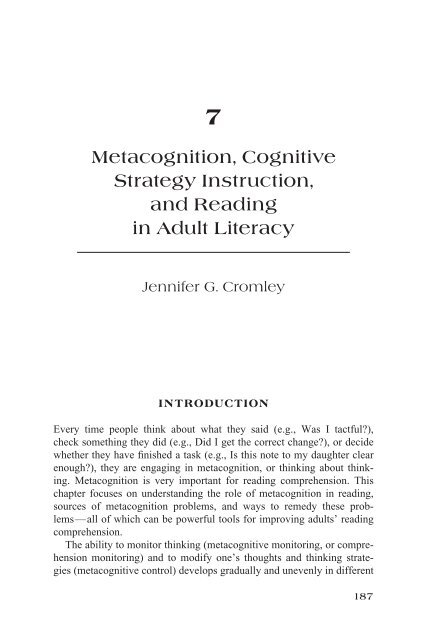 7

Metacognition, Cognitive Strategy Instruction, and Reading in Adult Literacy

Jennifer G. Cromley

INTRODUCTION

Every time people think about what they said (e.g., Was I tactful?), check something they did (e.g., Did I get the correct change?), or decide whether they have finished a task (e.g., Is this note to my daughter clear enough?), they are engaging in metacognition, or thinking about thinking. Metacognition is very important for reading comprehension. This chapter focuses on understanding the role of metacognition in reading, sources of metacognition problems, and ways to remedy these problems—all of which can be powerful tools for improving adults' reading comprehension.

The ability to monitor thinking (metacognitive monitoring, or comprehension monitoring) and to modify one's thoughts and thinking strategies (metacognitive control) develops gradually and unevenly in different

187